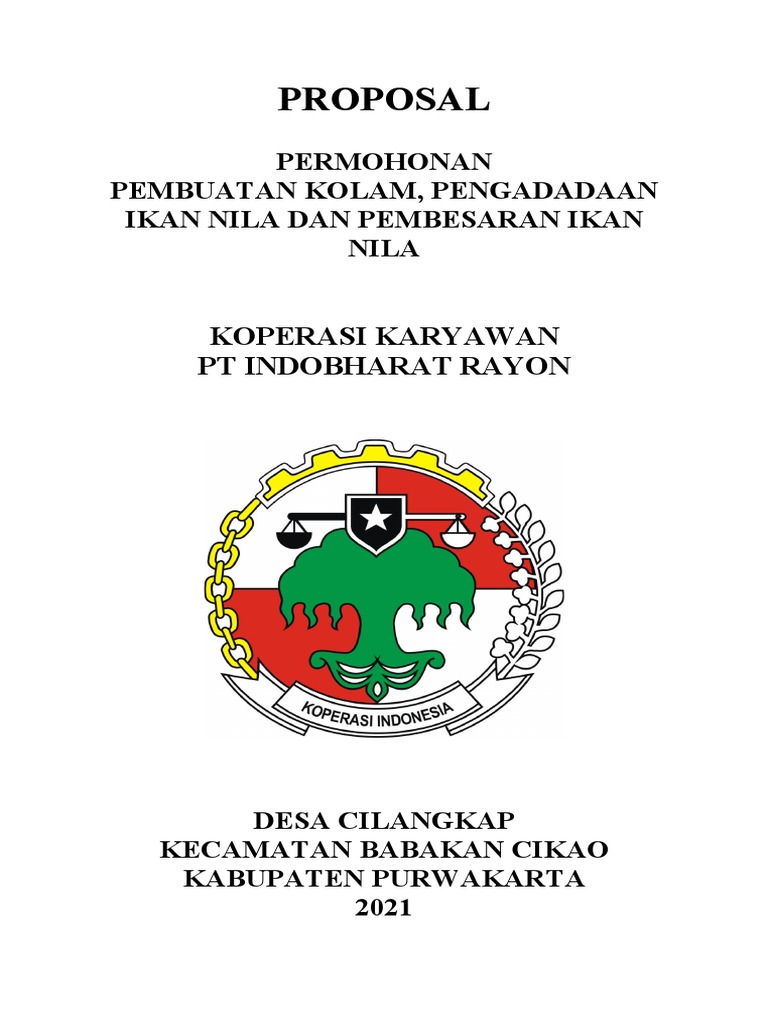 PROPOSAL

PERMOHONAN
PEMBUATAN KOLAM, PENGADADAAN IKAN NILA DAN PEMBESARAN IKAN NILA

KOPERASI KARYAWAN
PT INDOBHARAT RAYON

KOPERASI INDONESIA

DESA CILANGKAP
KECAMATAN BABAKAN CIKAO
KABUPATEN PURWAKARTA
2021